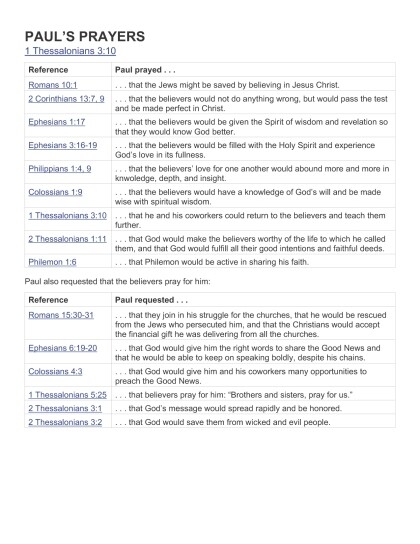 PAUL'S PRAYERS
1 Thessalonians 3:10

| Reference | Paul prayed . . . |
|---|---|
| Romans 10:1 | . . . that the Jews might be saved by believing in Jesus Christ. |
| 2 Corinthians 13:7, 9 | . . . that the believers would not do anything wrong, but would pass the test and be made perfect in Christ. |
| Ephesians 1:17 | . . . that the believers would be given the Spirit of wisdom and revelation so that they would know God better. |
| Ephesians 3:16-19 | . . . that the believers would be filled with the Holy Spirit and experience God's love in its fullness. |
| Philippians 1:4, 9 | . . . that the believers' love for one another would abound more and more in knwoledge, depth, and insight. |
| Colossians 1:9 | . . . that the believers would have a knowledge of God's will and be made wise with spiritual wisdom. |
| 1 Thessalonians 3:10 | . . . that he and his coworkers could return to the believers and teach them further. |
| 2 Thessalonians 1:11 | . . . that God would make the believers worthy of the life to which he called them, and that God would fulfill all their good intentions and faithful deeds. |
| Philemon 1:6 | . . . that Philemon would be active in sharing his faith. |

Paul also requested that the believers pray for him:

| Reference | Paul requested . . . |
|---|---|
| Romans 15:30-31 | . . . that they join in his struggle for the churches, that he would be rescued from the Jews who persecuted him, and that the Christians would accept the financial gift he was delivering from all the churches. |
| Ephesians 6:19-20 | . . . that God would give him the right words to share the Good News and that he would be able to keep on speaking boldly, despite his chains. |
| Colossians 4:3 | . . . that God would give him and his coworkers many opportunities to preach the Good News. |
| 1 Thessalonians 5:25 | . . . that believers pray for him: "Brothers and sisters, pray for us." |
| 2 Thessalonians 3:1 | . . . that God's message would spread rapidly and be honored. |
| 2 Thessalonians 3:2 | . . . that God would save them from wicked and evil people. |